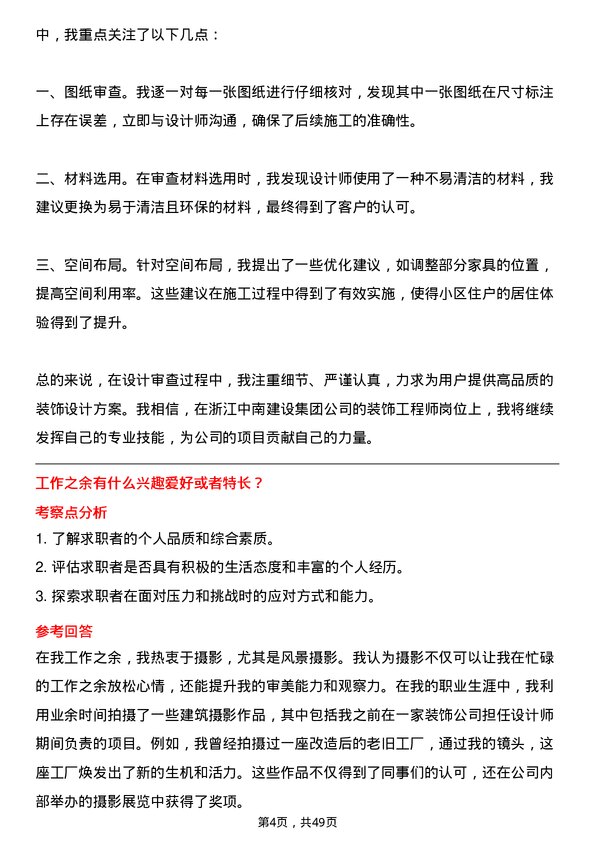 中，我重点关注了以下几点：

一、图纸审查。我逐一对每一张图纸进行仔细核对，发现其中一张图纸在尺寸标注上存在误差，立即与设计师沟通，确保了后续施工的准确性。

二、材料选用。在审查材料选用时，我发现设计师使用了一种不易清洁的材料，我建议更换为易于清洁且环保的材料，最终得到了客户的认可。

三、空间布局。针对空间布局，我提出了一些优化建议，如调整部分家具的位置，提高空间利用率。这些建议在施工过程中得到了有效实施，使得小区住户的居住体验得到了提升。

总的来说，在设计审查过程中，我注重细节、严谨认真，力求为用户提供高品质的装饰设计方案。我相信，在浙江中南建设集团公司的装饰工程师岗位上，我将继续发挥自己的专业技能，为公司的项目贡献自己的力量。

工作之余有什么兴趣爱好或者特长？

考察点分析

1. 了解求职者的个人品质和综合素质。

2. 评估求职者是否具有积极的生活态度和丰富的个人经历。

3. 探索求职者在面对压力和挑战时的应对方式和能力。

参考回答

在我工作之余，我热衷于摄影，尤其是风景摄影。我认为摄影不仅可以让我在忙碌的工作之余放松心情，还能提升我的审美能力和观察力。在我的职业生涯中，我利用业余时间拍摄了一些建筑摄影作品，其中包括我之前在一家装饰公司担任设计师期间负责的项目。例如，我曾经拍摄过一座改造后的老旧工厂，通过我的镜头，这座工厂焕发出了新的生机和活力。这些作品不仅得到了同事们的认可，还在公司内部举办的摄影展览中获得了奖项。

第4页，共49页